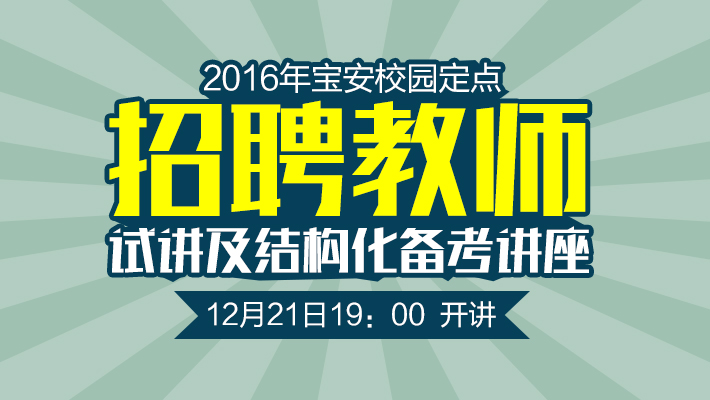 2016年宝安校园定点

招聘教师

试讲及结构化备考讲座

12月21日19：00 开讲